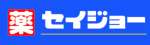 薬 セイジョー